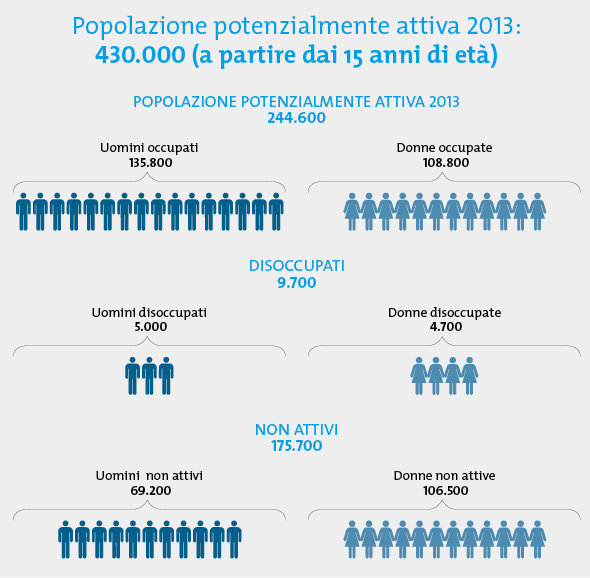 Popolazione potenzialmente attiva 2013:
430.000 (a partire dai 15 anni di età)

POPOLAZIONE POTENZIALMENTE ATTIVA 2013
244.600

Uomini occupati
135.800

Donne occupate
108.800

DISOCCUPATI
9.700

Uomini disoccupati
5.000

Donne disoccupate
4.700

NON ATTIVI
175.700

Uomini non attivi
69.200

Donne non attive
106.500